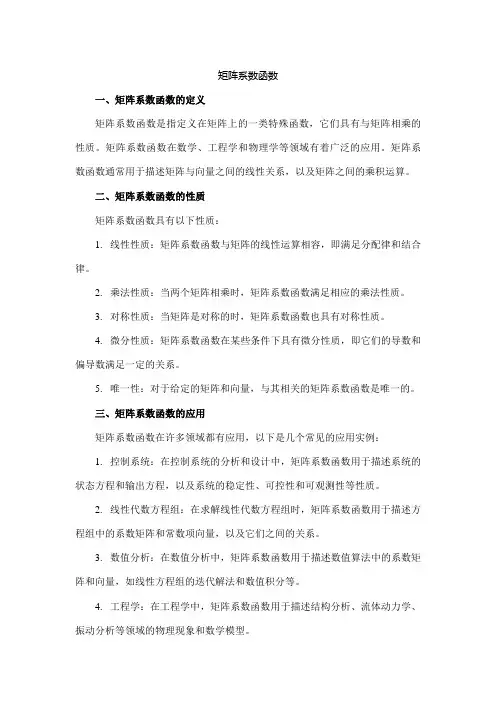 矩阵系数函数

一、矩阵系数函数的定义

矩阵系数函数是指定义在矩阵上的一类特殊函数，它们具有与矩阵相乘的性质。矩阵系数函数在数学、工程学和物理学等领域有着广泛的应用。矩阵系数函数通常用于描述矩阵与向量之间的线性关系，以及矩阵之间的乘积运算。

二、矩阵系数函数的性质

矩阵系数函数具有以下性质：

1. 线性性质：矩阵系数函数与矩阵的线性运算相容，即满足分配律和结合律。

2. 乘法性质：当两个矩阵相乘时，矩阵系数函数满足相应的乘法性质。

3. 对称性质：当矩阵是对称的时，矩阵系数函数也具有对称性质。

4. 微分性质：矩阵系数函数在某些条件下具有微分性质，即它们的导数和偏导数满足一定的关系。

5. 唯一性：对于给定的矩阵和向量，与其相关的矩阵系数函数是唯一的。

三、矩阵系数函数的应用

矩阵系数函数在许多领域都有应用，以下是几个常见的应用实例：

1. 控制系统：在控制系统的分析和设计中，矩阵系数函数用于描述系统的状态方程和输出方程，以及系统的稳定性、可控性和可观测性等性质。

2. 线性代数方程组：在求解线性代数方程组时，矩阵系数函数用于描述方程组中的系数矩阵和常数项向量，以及它们之间的关系。

3. 数值分析：在数值分析中，矩阵系数函数用于描述数值算法中的系数矩阵和向量，如线性方程组的迭代解法和数值积分等。

4. 工程学：在工程学中，矩阵系数函数用于描述结构分析、流体动力学、振动分析等领域的物理现象和数学模型。